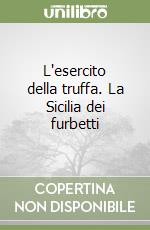 unilibro

L'esercito della truffa. La Sicilia dei furbetti

COPERTINA NON DISPONIBILE